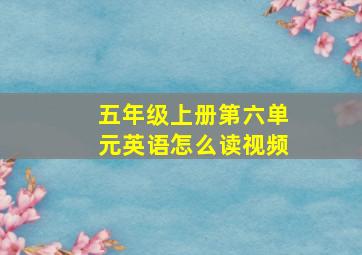 五年级上册第六单元英语怎么读视频